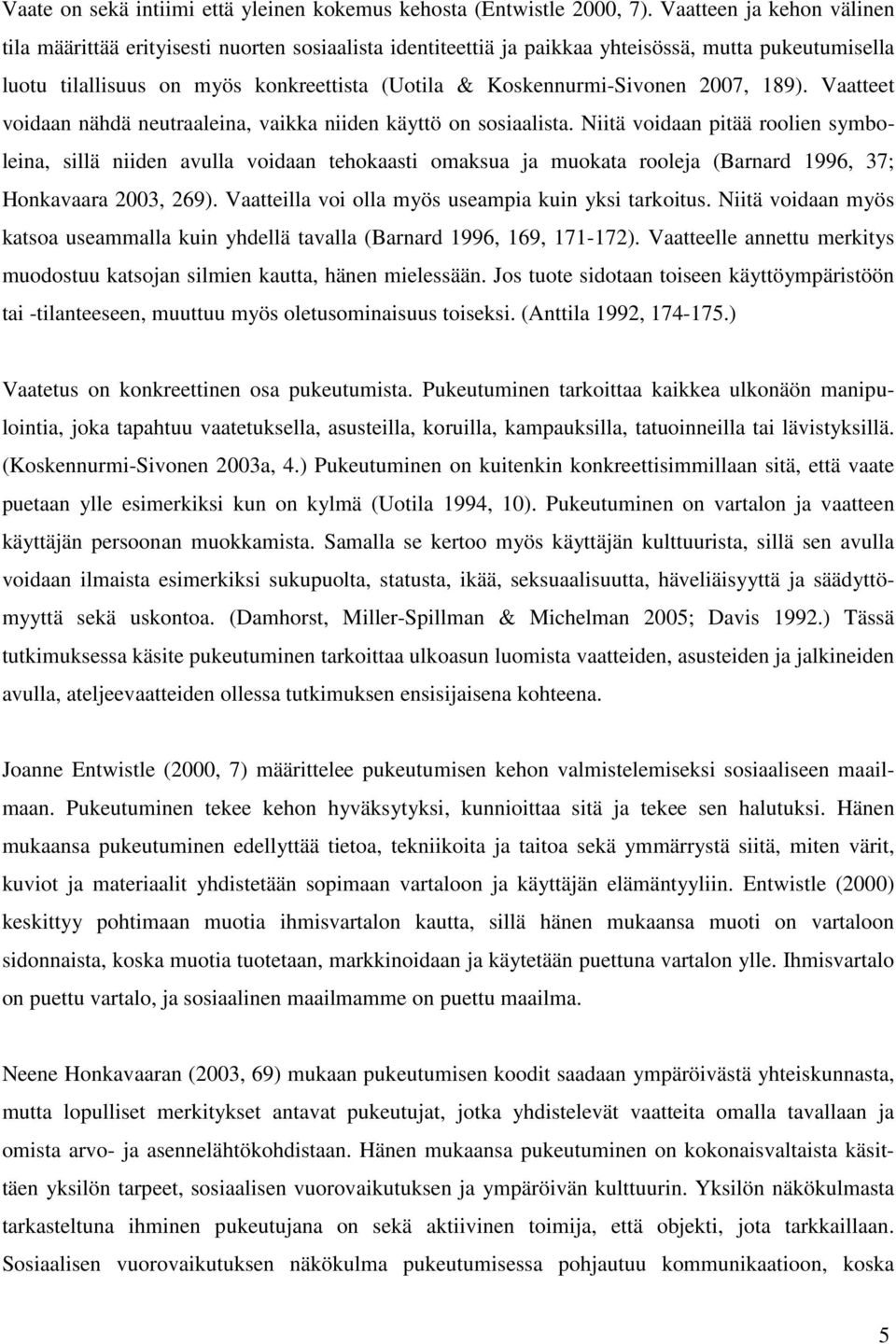 Vaate on sekä intiimi että yleinen kokemus kehosta (Entwistle 2000, 7). Vaatteen ja kehon välinen tila määrittää erityisesti nuorten sosiaalista identiteettiä ja paikkaa yhteisössä, mutta pukeutumisella luotu tilallisuus on myös konkreettista (Uotila & Koskennurmi-Sivonen 2007, 189). Vaatteet voidaan nähdä neutraaleina, vaikka niiden käyttö on sosiaalista. Niitä voidaan pitää roolien symboleina, sillä niiden avulla voidaan tehokaasti omaksua ja muokata rooleja (Barnard 1996, 37; Honkavaara 2003, 269). Vaatteilla voi olla myös useampia kuin yksi tarkoitus. Niitä voidaan myös katsoa useammalla kuin yhdellä tavalla (Barnard 1996, 169, 171-172). Vaatteelle annettu merkitys muodostuu katsojan silmien kautta, hänen mielessään. Jos tuote sidotaan toiseen käyttöympäristöön tai -tilanteeseen, muuttuu myös oletusominaisuus toiseksi. (Anttila 1992, 174-175.)

Vaatetus on konkreettinen osa pukeutumista. Pukeutuminen tarkoittaa kaikkea ulkonäön manipulointia, joka tapahtuu vaatetuksella, asusteilla, koruilla, kampauksilla, tatuoinneilla tai lävistyksillä. (Koskennurmi-Sivonen 2003a, 4.) Pukeutuminen on kuitenkin konkreettisimmillaan sitä, että vaate puetaan ylle esimerkiksi kun on kylmä (Uotila 1994, 10). Pukeutuminen on vartalon ja vaatteen käyttäjän persoonan muokkamista. Samalla se kertoo myös käyttäjän kulttuurista, sillä sen avulla voidaan ilmaista esimerkiksi sukupuolta, statusta, ikää, seksuaalisuutta, häveliäisyyttä ja säädyttömyyttä sekä uskontoa. (Damhorst, Miller-Spillman & Michelman 2005; Davis 1992.) Tässä tutkimuksessa käsite pukeutuminen tarkoittaa ulkoasun luomista vaatteiden, asusteiden ja jalkineiden avulla, ateljeevaatteiden ollessa tutkimuksen ensisijaisena kohteena.

Joanne Entwistle (2000, 7) määrittelee pukeutumisen kehon valmistelemiseksi sosiaaliseen maailmaan. Pukeutuminen tekee kehon hyväksytyksi, kunnioittaa sitä ja tekee sen halutuksi. Hänen mukaansa pukeutuminen edellyttää tietoa, tekniikoita ja taitoa sekä ymmärrystä siitä, miten värit, kuviot ja materiaalit yhdistetään sopimaan vartaloon ja käyttäjän elämäntyyliin. Entwistle (2000) keskittyy pohtimaan muotia ihmisvartalon kautta, sillä hänen mukaansa muoti on vartaloon sidonnaista, koska muotia tuotetaan, markkinoidaan ja käytetään puettuna vartalon ylle. Ihmisvartalo on puettu vartalo, ja sosiaalinen maailmamme on puettu maailma.

Neene Honkavaaran (2003, 69) mukaan pukeutumisen koodit saadaan ympäröivästä yhteiskunnasta, mutta lopulliset merkitykset antavat pukeutujat, jotka yhdistelevät vaatteita omalla tavallaan ja omista arvo- ja asennelähtökohdistaan. Hänen mukaansa pukeutuminen on kokonaisvaltaista käsittäen yksilön tarpeet, sosiaalisen vuorovaikutuksen ja ympäröivän kulttuurin. Yksilön näkökulmasta tarkasteltuna ihminen pukeutujana on sekä aktiivinen toimija, että objekti, jota tarkkaillaan. Sosiaalisen vuorovaikutuksen näkökulma pukeutumisessa pohjautuu kommunikaatioon, koska

5